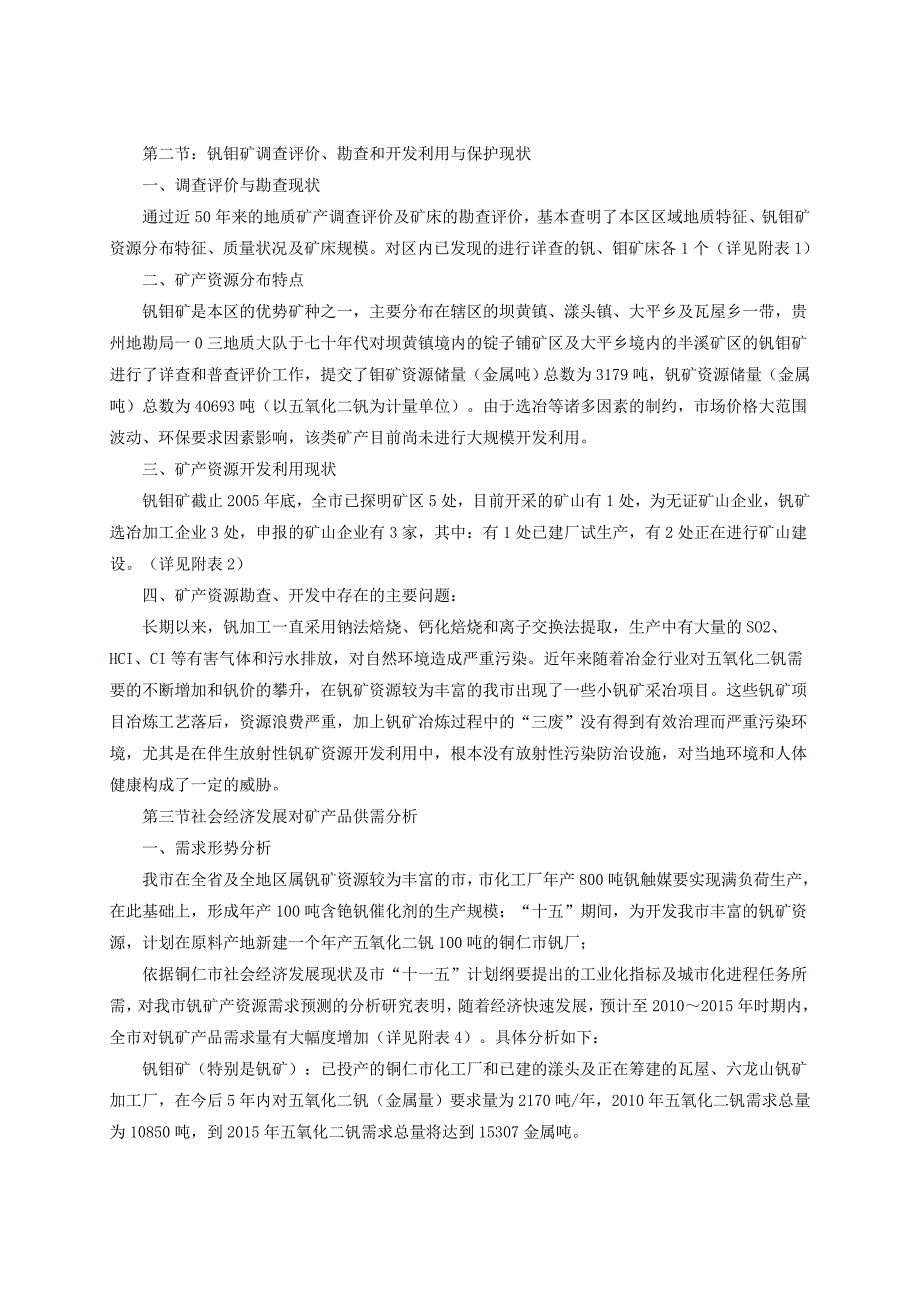 第二节：钒钼矿调查评价、勘查和开发利用与保护现状

一、调查评价与勘查现状

通过近50年来的地质矿产调查评价及矿床的勘查评价，基本查明了本区区域地质特征、钒钼矿资源分布特征、质量状况及矿床规模。对区内已发现的进行详查的钒、钼矿床各1个（详见附表1）

二、矿产资源分布特点

钒钼矿是本区的优势矿种之一，主要分布在辖区的坝黄镇、漾头镇、大平乡及瓦屋乡一带，贵州地勘局一0三地质大队于七十年代对坝黄镇境内的锭子铺矿区及大平乡境内的半溪矿区的钒钼矿进行了详查和普查评价工作，提交了钼矿资源储量（金属吨）总数为3179吨，钒矿资源储量（金属吨）总数为40693吨（以五氧化二钒为计量单位）。由于选冶等诸多因素的制约，市场价格大范围波动、环保要求因素影响，该类矿产目前尚未进行大规模开发利用。

三、矿产资源开发利用现状

钒钼矿截止2005年底，全市已探明矿区5处，目前开采的矿山有1处，为无证矿山企业，钒矿选冶加工企业3处，申报的矿山企业有3家，其中：有1处已建厂试生产，有2处正在进行矿山建设。（详见附表2）

四、矿产资源勘查、开发中存在的主要问题：

长期以来，钒加工一直采用钠法焙烧、钙化焙烧和离子交换法提取，生产中有大量的SO2、HCI、CI等有害气体和污水排放，对自然环境造成严重污染。近年来随着冶金行业对五氧化二钒需要的不断增加和钒价的攀升，在钒矿资源较为丰富的我市出现了一些小钒矿采冶项目。这些钒矿项目冶炼工艺落后，资源浪费严重，加上钒矿冶炼过程中的“三废”没有得到有效治理而严重污染环境，尤其是在伴生放射性钒矿资源开发利用中，根本没有放射性污染防治设施，对当地环境和人体健康构成了一定的威胁。

第三节社会经济发展对矿产品供需分析

一、需求形势分析

我市在全省及全地区属钒矿资源较为丰富的市，市化工厂年产800吨钒触媒要实现满负荷生产，在此基础上，形成年产100吨含铯钒催化剂的生产规模；“十五”期间，为开发我市丰富的钒矿资源，计划在原料产地新建一个年产五氧化二钒100吨的铜仁市钒厂；

依据铜仁市社会经济发展现状及市“十一五”计划纲要提出的工业化指标及城市化进程任务所需，对我市钒矿产资源需求预测的分析研究表明，随着经济快速发展，预计至2010～2015年时期内，全市对钒矿产品需求量有大幅度增加（详见附表4）。具体分析如下：

钒钼矿（特别是钒矿）：已投产的铜仁市化工厂和已建的漾头及正在筹建的瓦屋、六龙山钒矿加工厂，在今后5年内对五氧化二钒（金属量）要求量为2170吨/年，2010年五氧化二钒需求总量为10850吨，到2015年五氧化二钒需求总量将达到15307金属吨。